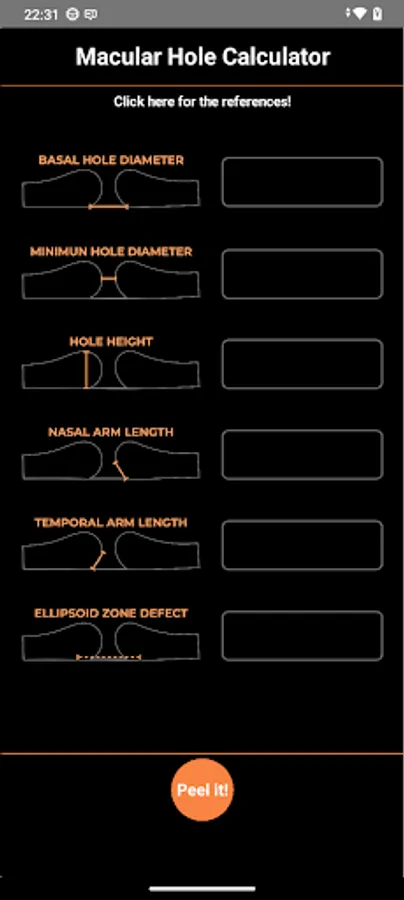 22:31

Macular Hole Calculator

Click here for the references!

BASAL HOLE DIAMETER

MINIMUN HOLE DIAMETER

HOLE HEIGHT

NASAL ARM LENGTH

TEMPORAL ARM LENGTH

ELLIPSOID ZONE DEFECT

Peel it!